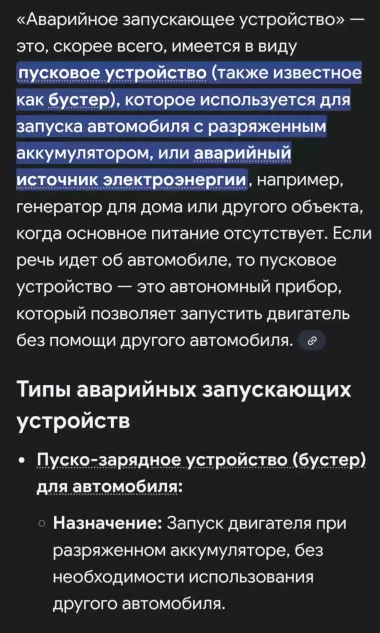 «Аварийное запускающее устройство» — это, скорее всего, имеется в виду пусковое устройство (также известное как бустер), которое используется для запуска автомобиля с разряженным аккумулятором, или аварийный источник электроэнергии, например, генератор для дома или другого объекта, когда основное питание отсутствует. Если речь идет об автомобиле, то пусковое устройство — это автономный прибор, который позволяет запустить двигатель без помощи другого автомобиля.

Типы аварийных запускающих устройств

• Пуско-зарядное устройство (бустер) для автомобиля:

◦ Назначение: Запуск двигателя при разряженном аккумуляторе, без необходимости использования другого автомобиля.